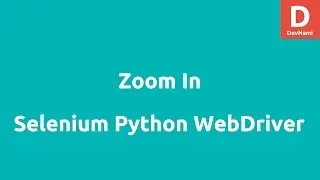 D
DevNami

Zoom In

Selenium Python WebDriver